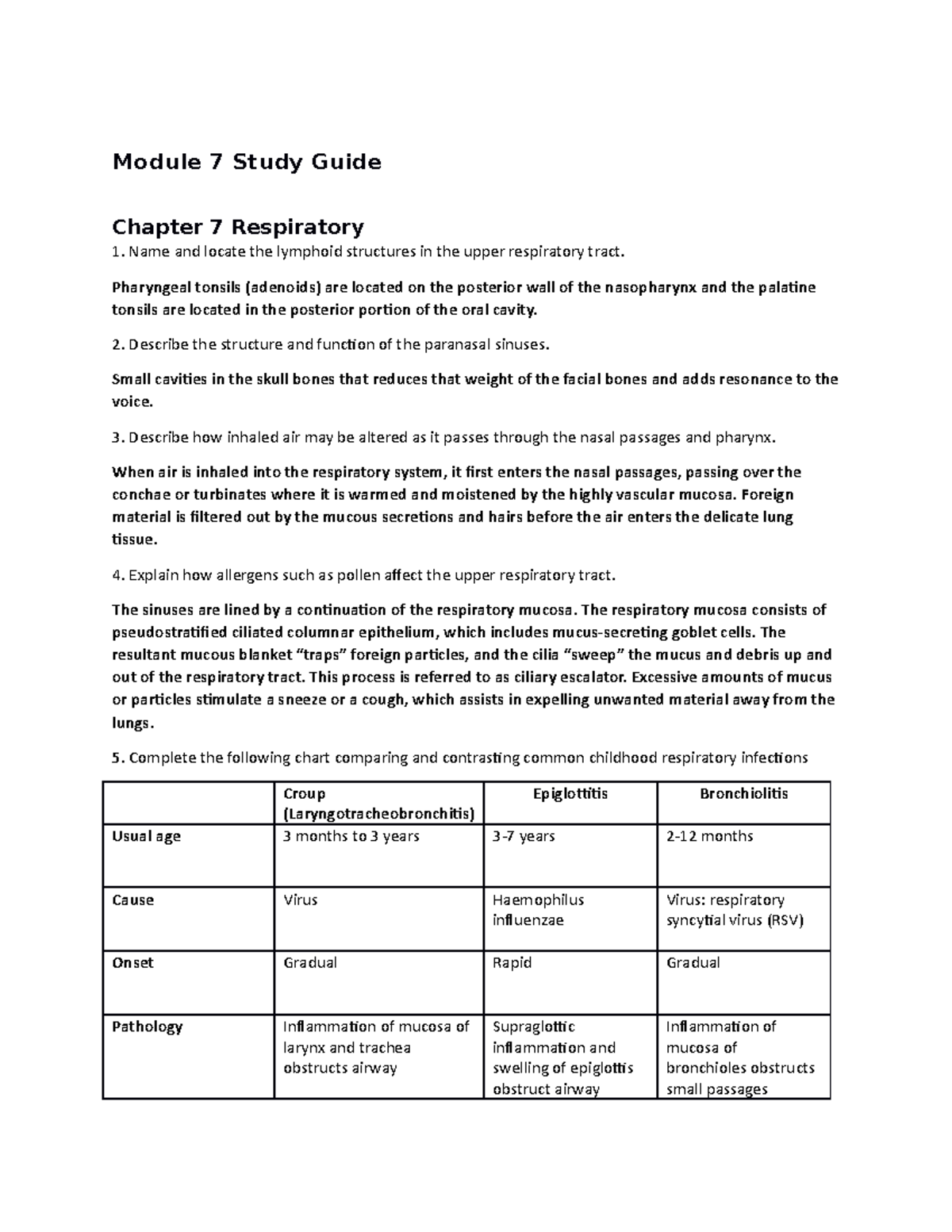 Module 7 Study Guide

Chapter 7 Respiratory

1. Name and locate the lymphoid structures in the upper respiratory tract.

Pharyngeal tonsils (adenoids) are located on the posterior wall of the nasopharynx and the palatine tonsils are located in the posterior portion of the oral cavity.

2. Describe the structure and function of the paranasal sinuses.

Small cavities in the skull bones that reduces that weight of the facial bones and adds resonance to the voice.

3. Describe how inhaled air may be altered as it passes through the nasal passages and pharynx.

When air is inhaled into the respiratory system, it first enters the nasal passages, passing over the conchae or turbinates where it is warmed and moistened by the highly vascular mucosa. Foreign material is filtered out by the mucous secretions and hairs before the air enters the delicate lung tissue.

4. Explain how allergens such as pollen affect the upper respiratory tract.

The sinuses are lined by a continuation of the respiratory mucosa. The respiratory mucosa consists of pseudostratified ciliated columnar epithelium, which includes mucus-secreting goblet cells. The resultant mucous blanket “traps” foreign particles, and the cilia “sweep” the mucus and debris up and out of the respiratory tract. This process is referred to as ciliary escalator. Excessive amounts of mucus or particles stimulate a sneeze or a cough, which assists in expelling unwanted material away from the lungs.

5. Complete the following chart comparing and contrasting common childhood respiratory infections

| | Croup (Laryngotracheobronchitis) | Epiglottitis | Bronchiolitis |
|---|---|---|---|
| Usual age | 3 months to 3 years | 3-7 years | 2-12 months |
| Cause | Virus | Haemophilus influenzae | Virus: respiratory syncytial virus (RSV) |
| Onset | Gradual | Rapid | Gradual |
| Pathology | Inflammation of mucosa of larynx and trachea obstructs airway | Supraglottic inflammation and swelling of epiglottis obstruct airway | Inflammation of mucosa of bronchioles obstructs small passages |